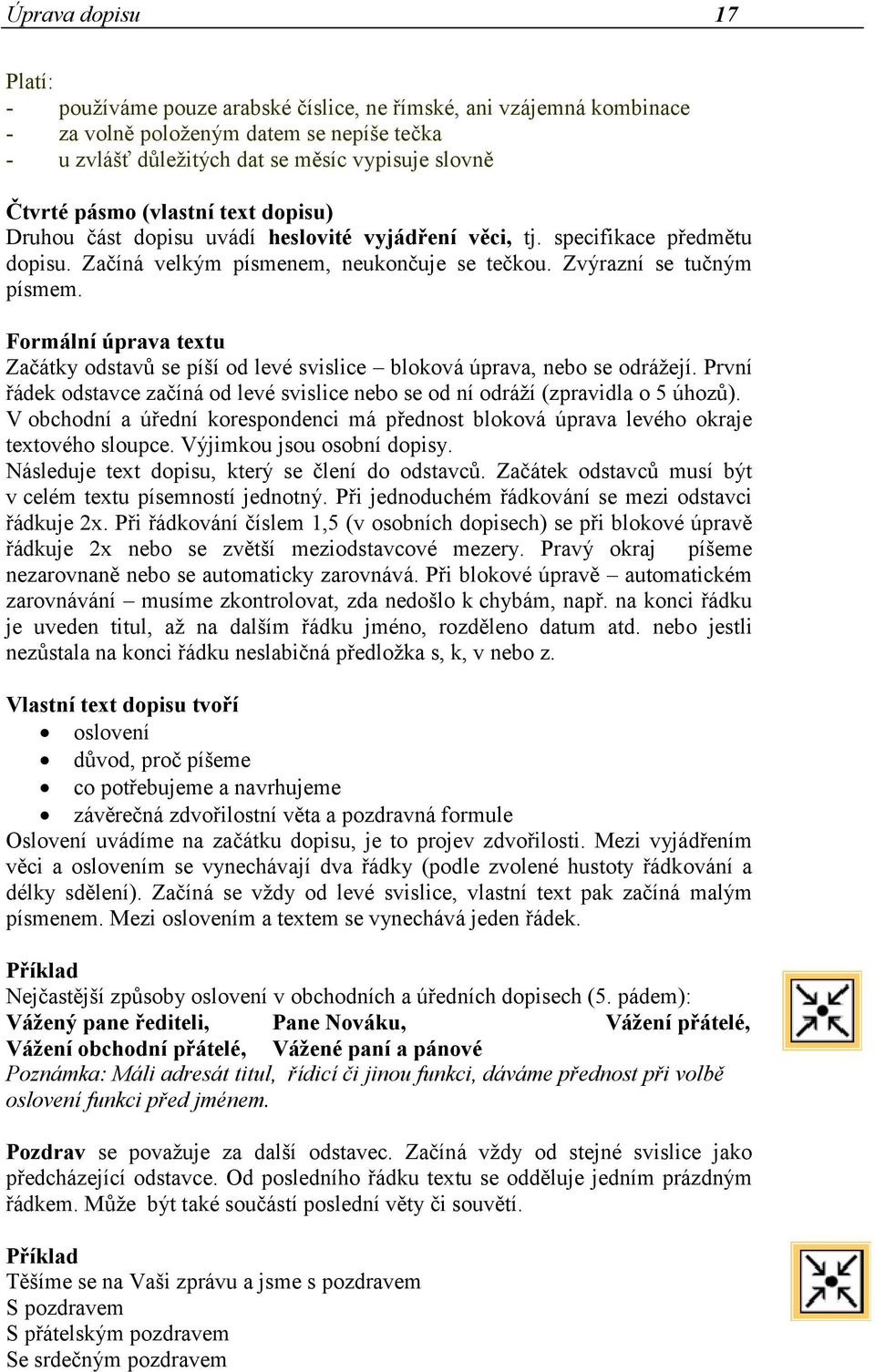 Úprava dopisu 17

Platí:
- používáme pouze arabské číslice, ne římské, ani vzájemná kombinace
- za volně položeným datem se nepíše tečka
- u zvlášť důležitých dat se měsíc vypisuje slovně

Čtvrté pásmo (vlastní text dopisu)
Druhou část dopisu uvádí heslovité vyjádření věci, tj. specifikace předmětu dopisu. Začíná velkým písmenem, neukončuje se tečkou. Zvýrazní se tučným písmem.

Formální úprava textu
Začátky odstavů se píší od levé svislice – bloková úprava, nebo se odrážejí. První řádek odstavce začíná od levé svislice nebo se od ní odráží (zpravidla o 5 úhozů). V obchodní a úřední korespondenci má přednost bloková úprava levého okraje textového sloupce. Výjimkou jsou osobní dopisy.
Následuje text dopisu, který se člení do odstavců. Začátek odstavců musí být v celém textu písemností jednotný. Při jednoduchém řádkování se mezi odstavci řádkuje 2x. Při řádkování číslem 1,5 (v osobních dopisech) se při blokové úpravě řádkuje 2x nebo se zvětší meziodstavcové mezery. Pravý okraj píšeme nezarovnaně nebo se automaticky zarovnává. Při blokové úpravě – automatickém zarovnávání – musíme zkontrolovat, zda nedošlo k chybám, např. na konci řádku je uveden titul, až na dalším řádku jméno, rozděleno datum atd. nebo jestli nezůstala na konci řádku neslabičná předložka s, k, v nebo z.

Vlastní text dopisu tvoří
• oslovení
• důvod, proč píšeme
• co potřebujeme a navrhujeme
• závěrečná zdvořilostní věta a pozdravná formule
Oslovení uvádíme na začátku dopisu, je to projev zdvořilosti. Mezi vyjádřením věci a oslovením se vynechávají dva řádky (podle zvolené hustoty řádkování a délky sdělení). Začíná se vždy od levé svislice, vlastní text pak začíná malým písmenem. Mezi oslovením a textem se vynechává jeden řádek.

Příklad
Nejčastější způsoby oslovení v obchodních a úředních dopisech (5. pádem):
Vážený pane řediteli, Pane Nováku, Vážení přátelé,
Vážení obchodní přátelé, Vážené paní a pánové
Poznámka: Máli adresát titul, řídicí či jinou funkci, dáváme přednost při volbě oslovení funkci před jménem.

Pozdrav se považuje za další odstavec. Začíná vždy od stejné svislice jako předcházející odstavce. Od posledního řádku textu se odděluje jedním prázdným řádkem. Může být také součástí poslední věty či souvětí.

Příklad
Těšíme se na Vaši zprávu a jsme s pozdravem
S pozdravem
S přátelským pozdravem
Se srdečným pozdravem